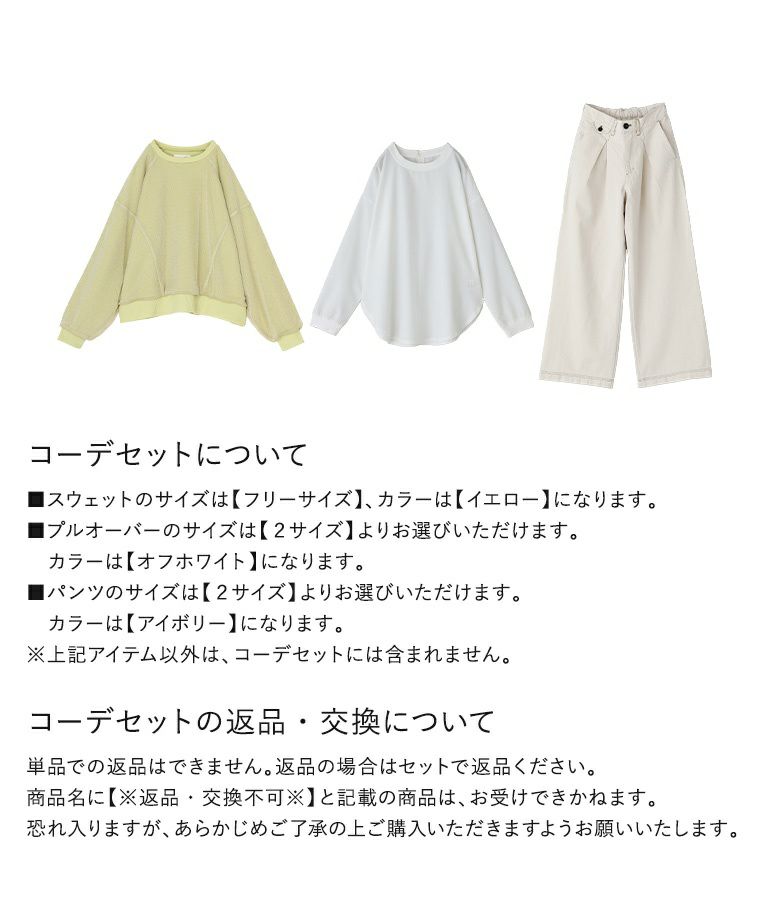 コーデセットについて

■スウェットのサイズは【フリーサイズ】、カラーは【イエロー】になります。
■プルオーバーのサイズは【2サイズ】よりお選びいただけます。
カラーは【オフホワイト】になります。
■パンツのサイズは【2サイズ】よりお選びいただけます。
カラーは【アイボリー】になります。
※上記アイテム以外は、コーデセットには含まれません。

コーデセットの返品・交換について

単品での返品はできません。返品の場合はセットで返品ください。
商品名に【※返品・交換不可※】と記載の商品は、お受けできかねます。
恐れ入りますが、あらかじめご了承の上ご購入いただきますようお願いいたします。